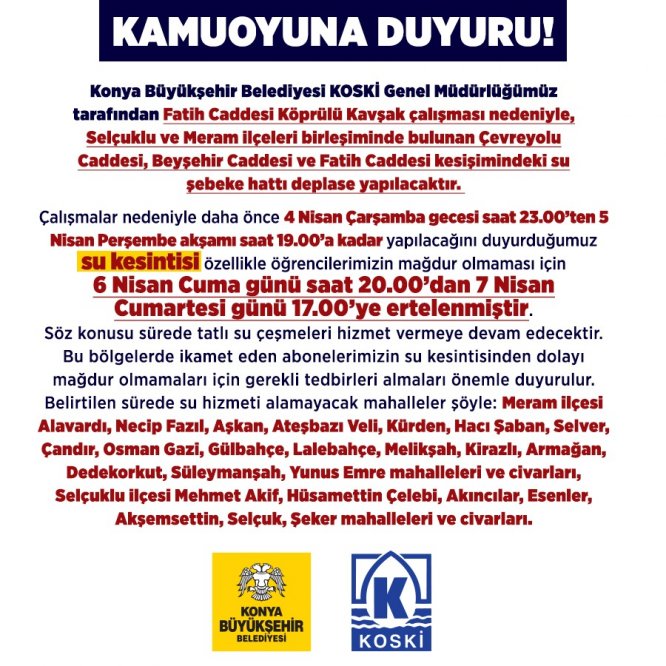 KAMUOYUNA DUYURU!

Konya Büyükşehir Belediyesi KOSKİ Genel Müdürlüğümüz tarafından Fatih Caddesi Köprülü Kavşak çalışması nedeniyle, Selçuklu ve Meram ilçeleri birleşiminde bulunan Çevreyolu Caddesi, Beyşehir Caddesi ve Fatih Caddesi kesişimindeki su şebeke hattı deplase yapılacaktır.

Çalışmalar nedeniyle daha önce 4 Nisan Çarşamba gecesi saat 23.00'ten 5 Nisan Perşembe akşamı saat 19.00'a kadar yapılacağını duyurduğumuz su kesintisi özellikle öğrencilerimizin mağdur olmaması için 6 Nisan Cuma günü saat 20.00'dan 7 Nisan Cumartesi günü 17.00'ye ertelenmiştir.
Söz konusu sürede tatlı su çeşmeleri hizmet vermeye devam edecektir. Bu bölgelerde ikamet eden abonelerimizin su kesintisinden dolayı mağdur olmamaları için gerekli tedbirleri almaları önemle duyurulur. Belirtilen sürede su hizmeti alamayacak mahalleler şöyle: Meram ilçesi Alavardı, Necip Fazıl, Aşkan, Ateşbazı Veli, Kürden, Hacı Şaban, Selver, Çandır, Osman Gazi, Gülbahçe, Lalebahçe, Melikşah, Kirazlı, Armağan, Dedekorkut, Süleymanşah, Yunus Emre mahalleleri ve civarları, Selçuklu ilçesi Mehmet Akif, Hüsamettin Çelebi, Akıncılar, Esenler, Akşemsettin, Selçuk, Şeker mahalleleri ve civarları.

KONYA BÜYÜKŞEHİR BELEDİYESİ

K KOSKİ